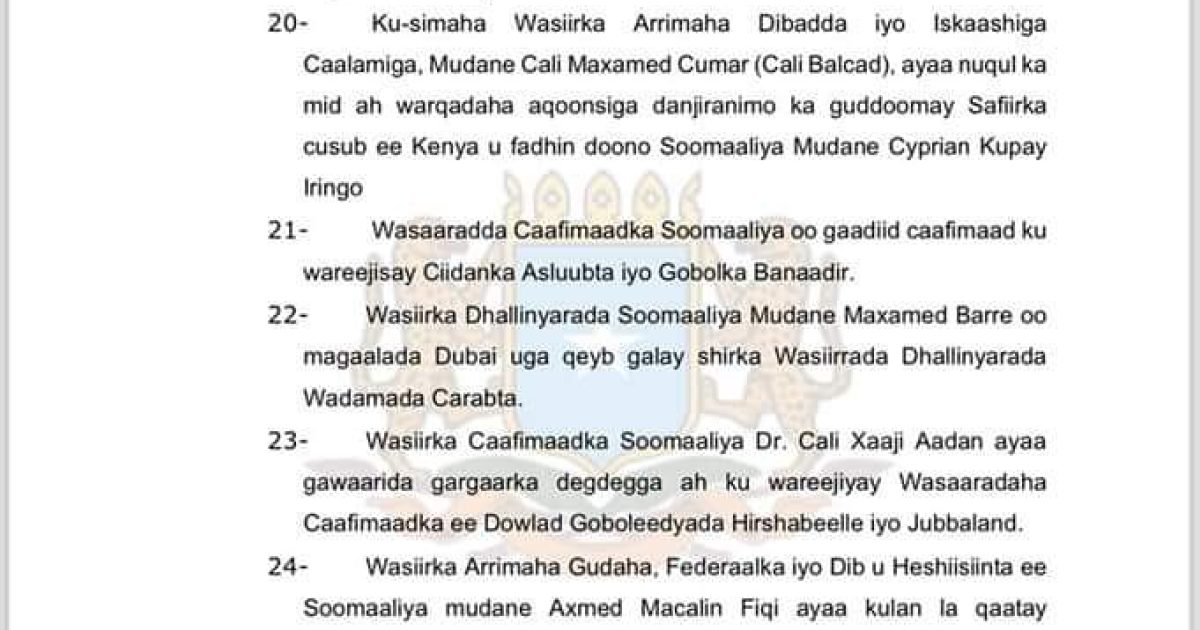 20- Ku-simaha Wasiirka Arrimaha Dibadda iyo Iskaashiga Caalamiga, Mudane Cali Maxamed Cumar (Cali Balcad), ayaa nuqul ka mid ah warqadaha aqoonsiga danjiranimo ka guddoomay Safiirka cusub ee Kenya u fadhin doono Soomaaliya Mudane Cyprian Kupay Iringo

21- Wasaaradda Caafimaadka Soomaaliya oo gaadiid caafimaad ku wareejisay Ciidanka Asluubta iyo Gobolka Banaadir.

22- Wasiirka Dhallinyarada Soomaaliya Mudane Maxamed Barre oo magaalada Dubai uga qeyb galay shirka Wasiirrada Dhallinyarada Wadamada Carabta.

23- Wasiirka Caafimaadka Soomaaliya Dr. Cali Xaaji Aadan ayaa gawaarida gargaarka degdegga ah ku wareejiyay Wasaaradaha Caafimaadka ee Dowlad Goboleedyada Hirshabeelle iyo Jubbaland.

24- Wasiirka Arrimaha Gudaha, Federaalka iyo Dib u Heshiisiinta ee Soomaaliya mudane Axmed Macalin Fiqi ayaa kulan la qaatay